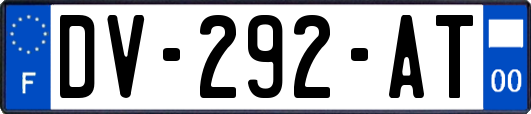 F
DV-292-AT
00